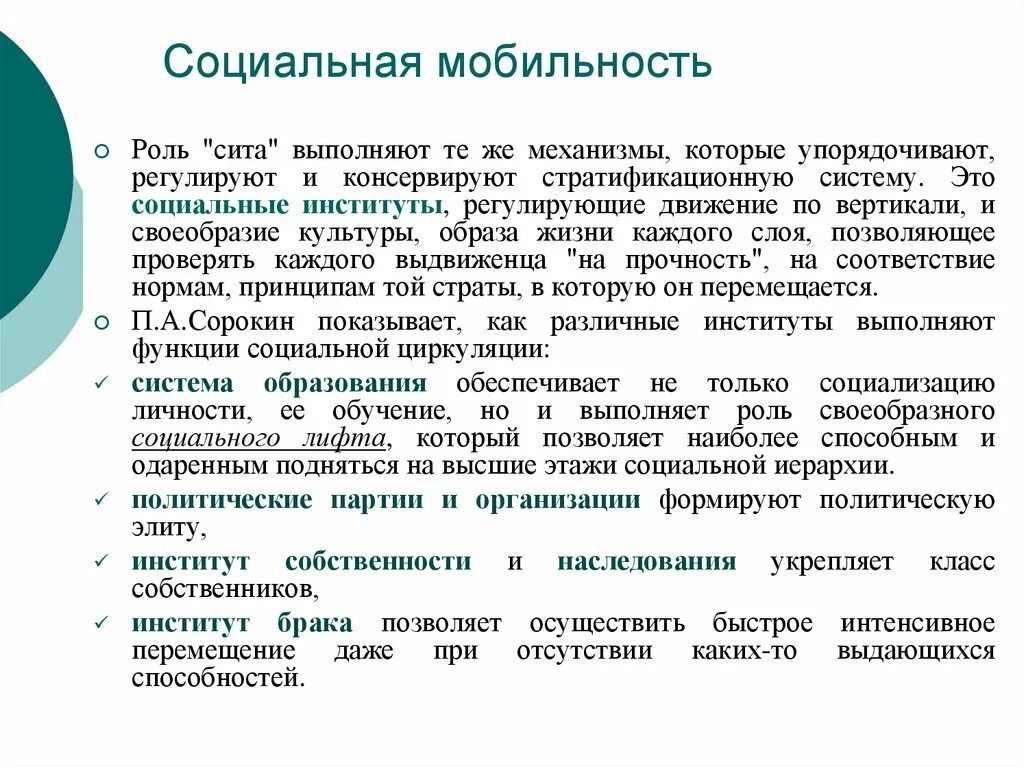 Социальная мобильность

○ Роль "сита" выполняют те же механизмы, которые упорядочивают, регулируют и консервируют стратификационную систему. Это социальные институты, регулирующие движение по вертикали, и своеобразие культуры, образа жизни каждого слоя, позволяющее проверять каждого выдвиженца "на прочность", на соответствие нормам, принципам той страты, в которую он перемещается.

○ П.А.Сорокин показывает, как различные институты выполняют функции социальной циркуляции:

✓ система образования обеспечивает не только социализацию личности, ее обучение, но и выполняет роль своеобразного социального лифта, который позволяет наиболее способным и одаренным подняться на высшие этажи социальной иерархии.

✓ политические партии и организации формируют политическую элиту,

✓ институт собственности и наследования укрепляет класс собственников,

✓ институт брака позволяет осуществить быстрое интенсивное перемещение даже при отсутствии каких-то выдающихся способностей.